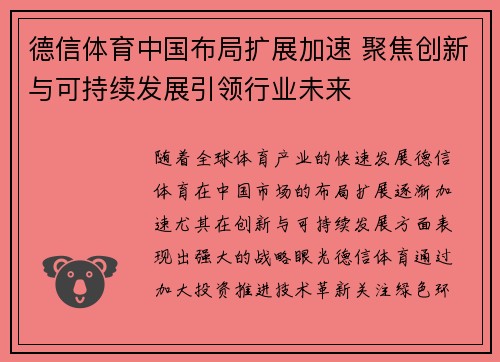 德信体育中国布局扩展加速 聚焦创新与可持续发展引领行业未来

随着全球体育产业的快速发展德信体育在中国市场的布局扩展逐渐加速尤其在创新与可持续发展方面表现出强大的战略眼光德信体育通过加大投资推进技术革新关注绿色环